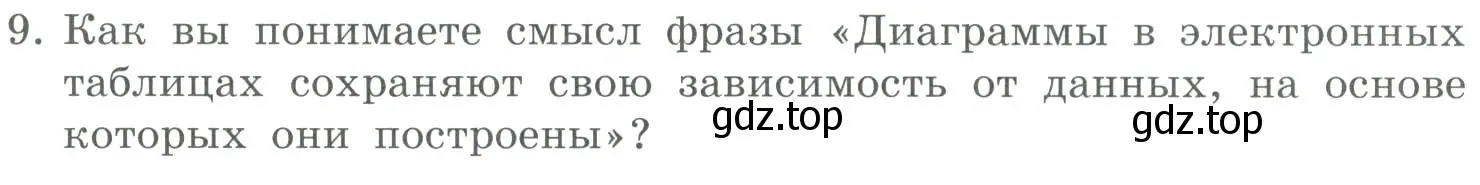 9. Как вы понимаете смысл фразы «Диаграммы в электронных таблицах сохраняют свою зависимость от данных, на основе которых они построены»?

gdz.top gdz.top